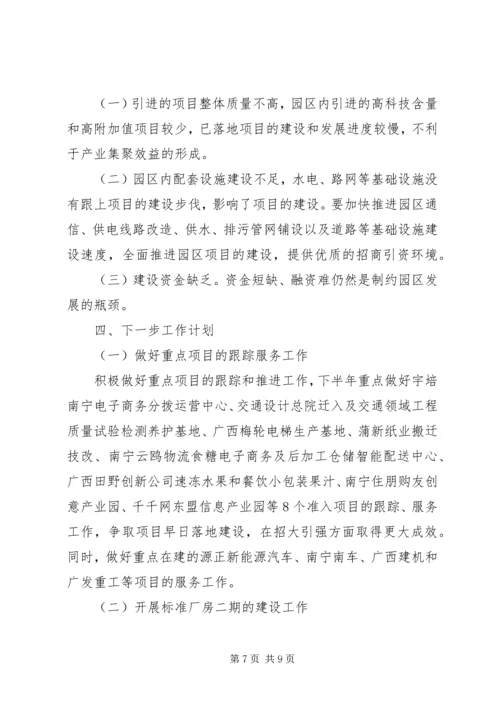 （一）引进的项目整体质量不高，园区内引进的高科技含量和高附加值项目较少，已落地项目的建设和发展进度较慢，不利于产业集聚效益的形成。

（二）园区内配套设施建设不足，水电、路网等基础设施没有跟上项目的建设步伐，影响了项目的建设。要加快推进园区通信、供电线路改造、供水、排污管网铺设以及道路等基础设施建设速度，全面推进园区项目的建设，提供优质的招商引资环境。

（三）建设资金缺乏。资金短缺、融资难仍然是制约园区发展的瓶颈。

四、下一步工作计划

（一）做好重点项目的跟踪服务工作

积极做好重点项目的跟踪和推进工作，下半年重点做好宇培南宁电子商务分拨运营中心、交通设计总院迁入及交通领域工程质量试验检测养护基地、广西梅轮电梯生产基地、蒲新纸业搬迁技改、南宁云鸥物流食糖电子商务及后加工仓储智能配送中心、广西田野创新公司速冻水果和餐饮小包装果汁、南宁住朋购友创意产业园、千千网东盟信息产业园等8个准入项目的跟踪、服务工作，争取项目早日落地建设，在招大引强方面取得更大成效。同时，做好重点在建的源正新能源汽车、南宁南车、广西建机和广发重工等项目的服务工作。

（二）开展标准厂房二期的建设工作

第7页 共9页